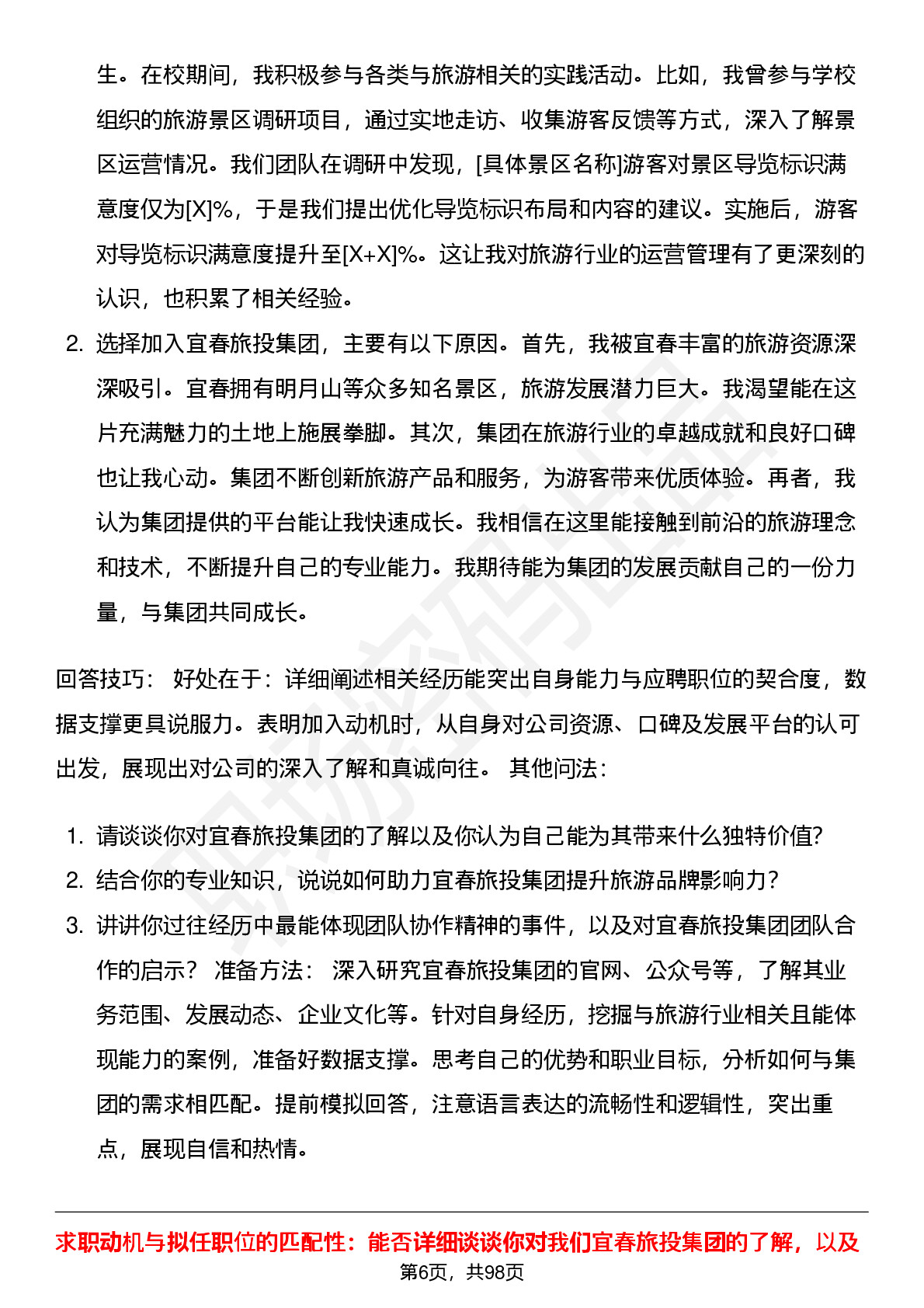 生。在校期间，我积极参与各类与旅游相关的实践活动。比如，我曾参与学校组织的旅游景区调研项目，通过实地走访、收集游客反馈等方式，深入了解景区运营情况。我们团队在调研中发现，[具体景区名称]游客对景区导览标识满意度仅为[X]%，于是我们提出优化导览标识布局和内容的建议。实施后，游客对导览标识满意度提升至[X+X]%。这让我对旅游行业的运营管理有了更深刻的认识，也积累了相关经验。

2. 选择加入宜春旅投集团，主要有以下原因。首先，我被宜春丰富的旅游资源深深吸引。宜春拥有明月山等众多知名景区，旅游发展潜力巨大。我渴望能在这片充满魅力的土地上施展拳脚。其次，集团在旅游行业的卓越成就和良好口碑也让我心动。集团不断创新旅游产品和服务，为游客带来优质体验。再者，我认为集团提供的平台能让我快速成长。我相信在这里能接触到前沿的旅游理念和技术，不断提升自己的专业能力。我期待能为集团的发展贡献自己的一份力量，与集团共同成长。

回答技巧： 好处在于：详细阐述相关经历能突出自身能力与应聘职位的契合度，数据支撑更具说服力。表明加入动机时，从自身对公司资源、口碑及发展平台的认可出发，展现出对公司的深入了解和真诚向往。 其他问法：

1. 请谈谈你对宜春旅投集团的了解以及你认为自己能为其带来什么独特价值?
2. 结合你的专业知识，说说如何助力宜春旅投集团提升旅游品牌影响力?
3. 讲讲你过往经历中最能体现团队协作精神的事件，以及对宜春旅投集团团队合作的启示? 准备方法： 深入研究宜春旅投集团的官网、公众号等，了解其业务范围、发展动态、企业文化等。针对自身经历，挖掘与旅游行业相关且能体现能力的案例，准备好数据支撑。思考自己的优势和职业目标，分析如何与集团的需求相匹配。提前模拟回答，注意语言表达的流畅性和逻辑性，突出重点，展现自信和热情。

求职动机与拟任职位的匹配性：能否详细谈谈你对我们宜春旅投集团的了解，以及

第6页，共98页